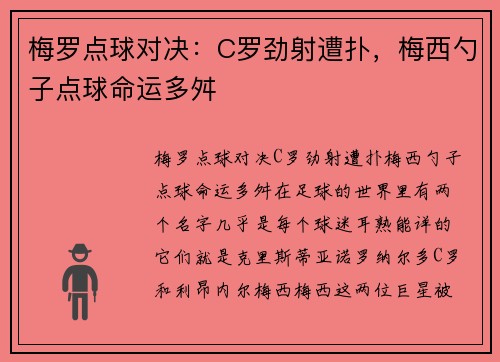 梅罗点球对决：C罗劲射遭扑，梅西勺子点球命运多舛

梅罗点球对决C罗劲射遭扑梅西勺子点球命运多舛在足球的世界里有两个名字几乎是每个球迷耳熟能详的它们就是克里斯蒂亚诺罗纳尔多C罗和利昂内尔梅西梅西这两位巨星被